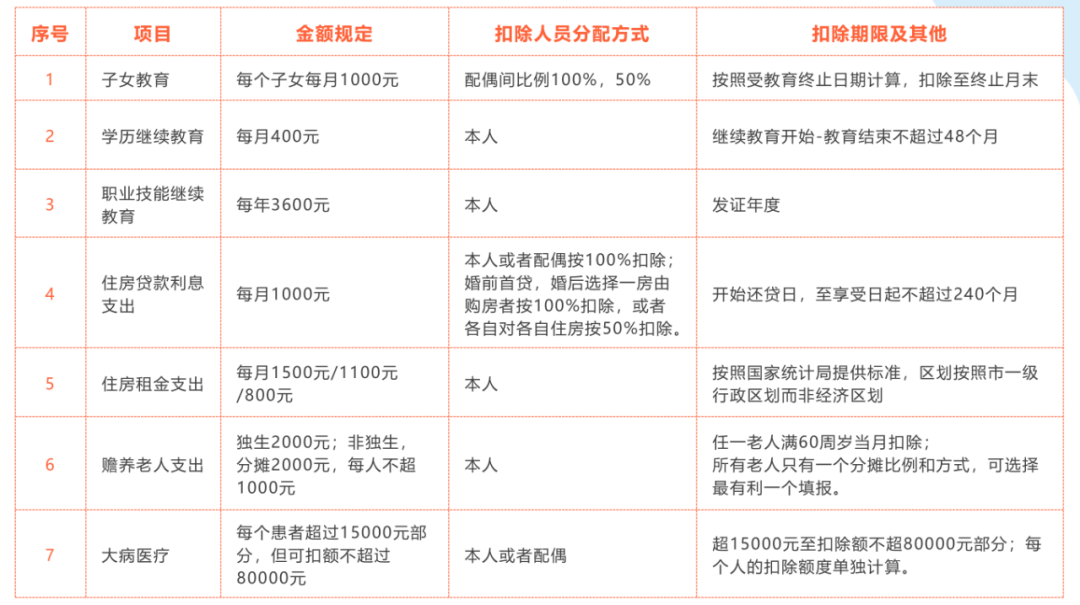 | 序号 | 项目 | 金额规定 | 扣除人员分配方式 | 扣除期限及其他 |
|---|---|---|---|---|
| 1 | 子女教育 | 每个子女每月1000元 | 配偶间比例100%，50% | 按照受教育终止日期计算，扣除至终止月末 |
| 2 | 学历继续教育 | 每月400元 | 本人 | 继续教育开始-教育结束不超过48个月 |
| 3 | 职业技能继续教育 | 每年3600元 | 本人 | 发证年度 |
| 4 | 住房贷款利息支出 | 每月1000元 | 本人或者配偶按100%扣除；婚前首贷，婚后选择一房由购房者按100%扣除，或者各自对各自住房按50%扣除。 | 开始还贷日，至享受日起不超过240个月 |
| 5 | 住房租金支出 | 每月1500元/1100元/800元 | 本人 | 按照国家统计局提供标准，区划按照市一级行政区划而非经济区划 |
| 6 | 赡养老人支出 | 独生2000元；非独生，分摊2000元，每人不超1000元 | 本人 | 任一老人满60周岁当月扣除；所有老人只有一个分摊比例和方式，可选择最有利一个填报。 |
| 7 | 大病医疗 | 每个患者超过15000元部分，但可扣额不超过80000元 | 本人或者配偶 | 超15000元至扣除额不超80000元部分；每个人的扣除额度单独计算。 |